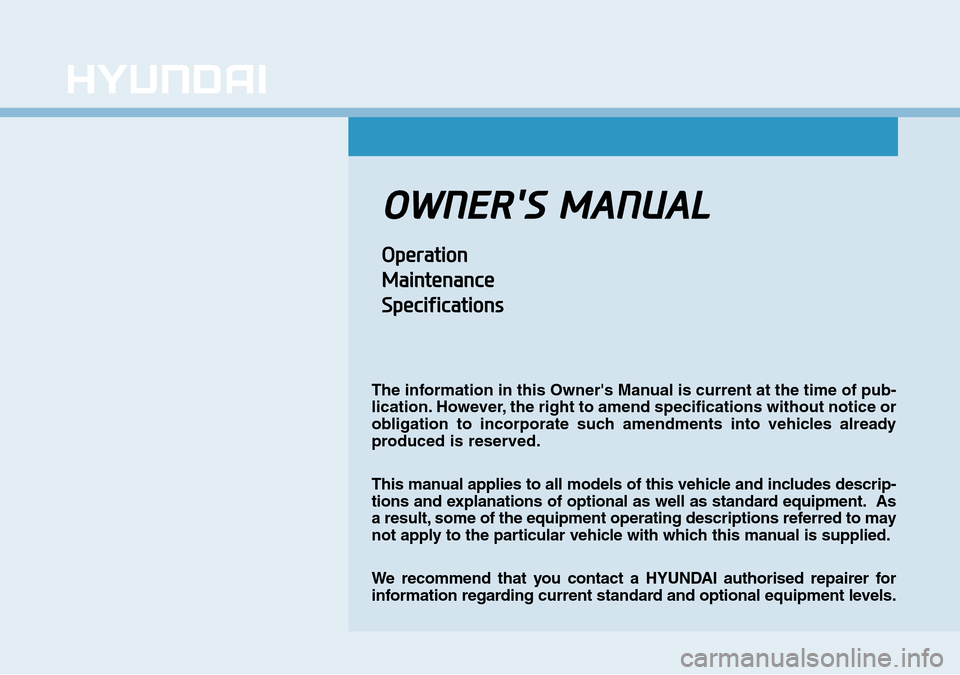 HYUNDAI

OWNER'S MANUAL

Operation
Maintenance
Specifications

The information in this Owner's Manual is current at the time of publication. However, the right to amend specifications without notice or obligation to incorporate such amendments into vehicles already produced is reserved.

This manual applies to all models of this vehicle and includes descriptions and explanations of optional as well as standard equipment. As a result, some of the equipment operating descriptions referred to may not apply to the particular vehicle with which this manual is supplied.

We recommend that you contact a HYUNDAI authorised repairer for information regarding current standard and optional equipment levels.

carmanualsonline.info